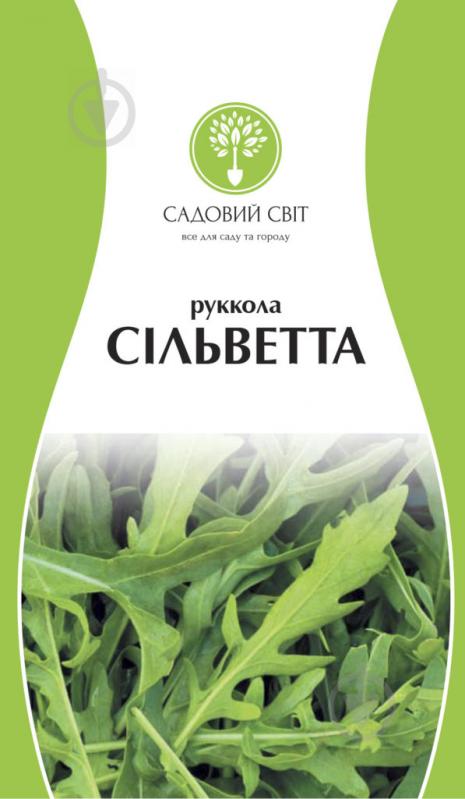 САДОВИЙ СВІТ
все для саду та городу

руккола
СІЛЬВЕТТА